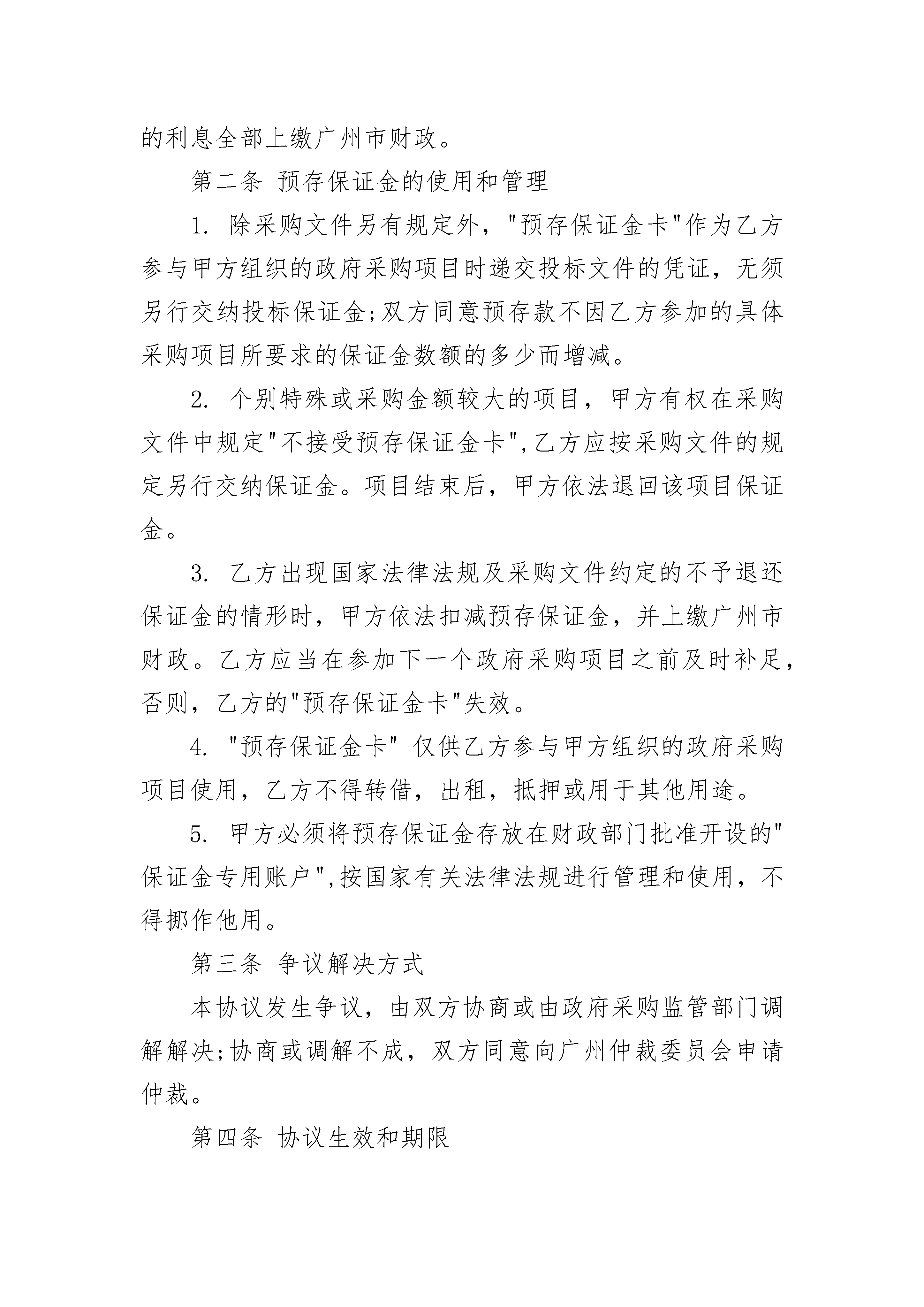 的利息全部上缴广州市财政。

第二条 预存保证金的使用和管理

1. 除采购文件另有规定外，"预存保证金卡"作为乙方参与甲方组织的政府采购项目时递交投标文件的凭证，无须另行交纳投标保证金;双方同意预存款不因乙方参加的具体采购项目所要求的保证金数额的多少而增减。

2. 个别特殊或采购金额较大的项目，甲方有权在采购文件中规定"不接受预存保证金卡",乙方应按采购文件的规定另行交纳保证金。项目结束后，甲方依法退回该项目保证金。

3. 乙方出现国家法律法规及采购文件约定的不予退还保证金的情形时，甲方依法扣减预存保证金，并上缴广州市财政。乙方应当在参加下一个政府采购项目之前及时补足，否则，乙方的"预存保证金卡"失效。

4. "预存保证金卡" 仅供乙方参与甲方组织的政府采购项目使用，乙方不得转借，出租，抵押或用于其他用途。

5. 甲方必须将预存保证金存放在财政部门批准开设的"保证金专用账户",按国家有关法律法规进行管理和使用，不得挪作他用。

第三条 争议解决方式

本协议发生争议，由双方协商或由政府采购监管部门调解解决;协商或调解不成，双方同意向广州仲裁委员会申请仲裁。

第四条 协议生效和期限